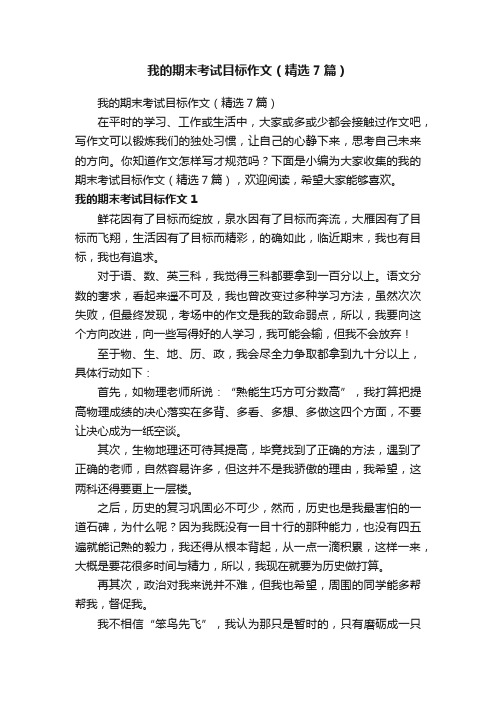 我的期末考试目标作文（精选7篇）

我的期末考试目标作文（精选7篇）

在平时的学习、工作或生活中，大家或多或少都会接触过作文吧，写作文可以锻炼我们的独处习惯，让自己的心静下来，思考自己未来的方向。你知道作文怎样写才规范吗？下面是小编为大家收集的我的期末考试目标作文（精选7篇），欢迎阅读，希望大家能够喜欢。

我的期末考试目标作文1

鲜花因有了目标而绽放，泉水因有了目标而奔流，大雁因有了目标而飞翔，生活因有了目标而精彩，的确如此，临近期末，我也有目标，我也有追求。

对于语、数、英三科，我觉得三科都要拿到一百分以上。语文分数的奢求，看起来遥不可及，我也曾改变过多种学习方法，虽然次次失败，但最终发现，考场中的作文是我的致命弱点，所以，我要向这个方向改进，向一些写得好的人学习，我可能会输，但我不会放弃！

至于物、生、地、历、政，我会尽全力争取都拿到九十分以上，具体行动如下：

首先，如物理老师所说：“熟能生巧方可分数高”，我打算把提高物理成绩的决心落实在多背、多看、多想、多做这四个方面，不要让决心成为一纸空谈。

其次，生物地理还可待其提高，毕竟找到了正确的方法，遇到了正确的老师，自然容易许多，但这并不是我骄傲的理由，我希望，这两科还得要更上一层楼。

之后，历史的复习巩固必不可少，然而，历史也是我最害怕的一道石碑，为什么呢？因为我既没有一目十行的那种能力，也没有四五遍就能记熟的毅力，我还得从根本背起，从一点一滴积累，这样一来，大概是要花很多时间与精力，所以，我现在就要为历史做打算。

再其次，政治对我来说并不难，但我也希望，周围的同学能多帮帮我，督促我。

我不相信“笨鸟先飞”，我认为那只是暂时的，只有磨砺成一只